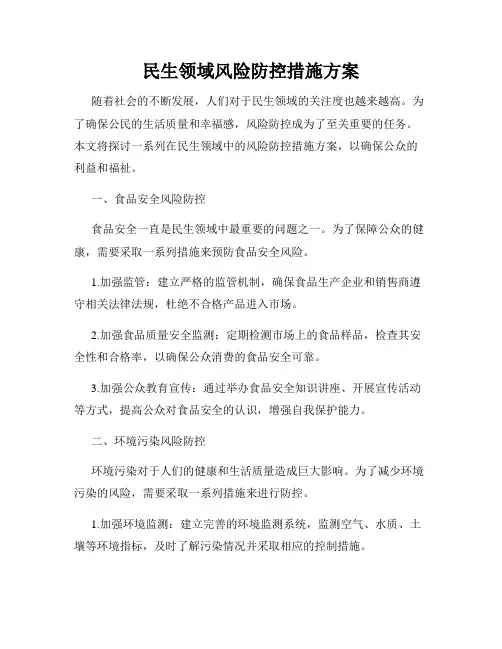 民生领域风险防控措施方案

随着社会的不断发展，人们对于民生领域的关注度也越来越高。为了确保公民的生活质量和幸福感，风险防控成为了至关重要的任务。本文将探讨一系列在民生领域中的风险防控措施方案，以确保公众的利益和福祉。

一、食品安全风险防控

食品安全一直是民生领域中最重要的问题之一。为了保障公众的健康，需要采取一系列措施来预防食品安全风险。

1.加强监管：建立严格的监管机制，确保食品生产企业和销售商遵守相关法律法规，杜绝不合格产品进入市场。

2.加强食品质量安全监测：定期检测市场上的食品样品，检查其安全性和合格率，以确保公众消费的食品安全可靠。

3.加强公众教育宣传：通过举办食品安全知识讲座、开展宣传活动等方式，提高公众对食品安全的认识，增强自我保护能力。

二、环境污染风险防控

环境污染对于人们的健康和生活质量造成巨大影响。为了减少环境污染的风险，需要采取一系列措施来进行防控。

1.加强环境监测：建立完善的环境监测系统，监测空气、水质、土壤等环境指标，及时了解污染情况并采取相应的控制措施。